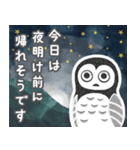 今日は
夜明け前に
帰れそうです